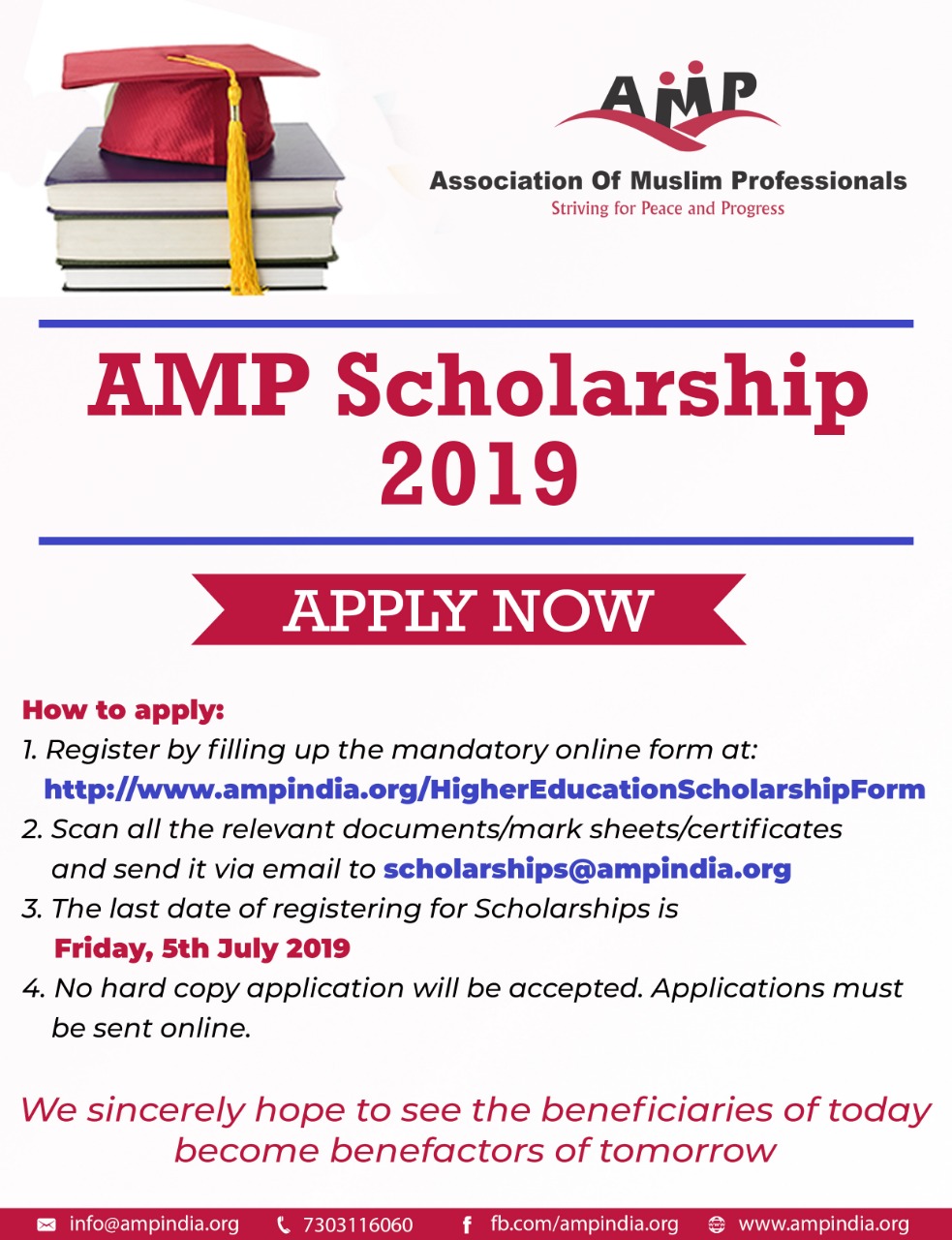 AMP
Association Of Muslim Professionals
Striving for Peace and Progress

AMP Scholarship 2019

APPLY NOW

How to apply:
1. Register by filling up the mandatory online form at:
http://www.ampindia.org/HigherEducationScholarshipForm
2. Scan all the relevant documents/mark sheets/certificates and send it via email to scholarships@ampindia.org
3. The last date of registering for Scholarships is Friday, 5th July 2019
4. No hard copy application will be accepted. Applications must be sent online.

We sincerely hope to see the beneficiaries of today become benefactors of tomorrow

info@ampindia.org 7303116060 fb.com/ampindia.org www.ampindia.org